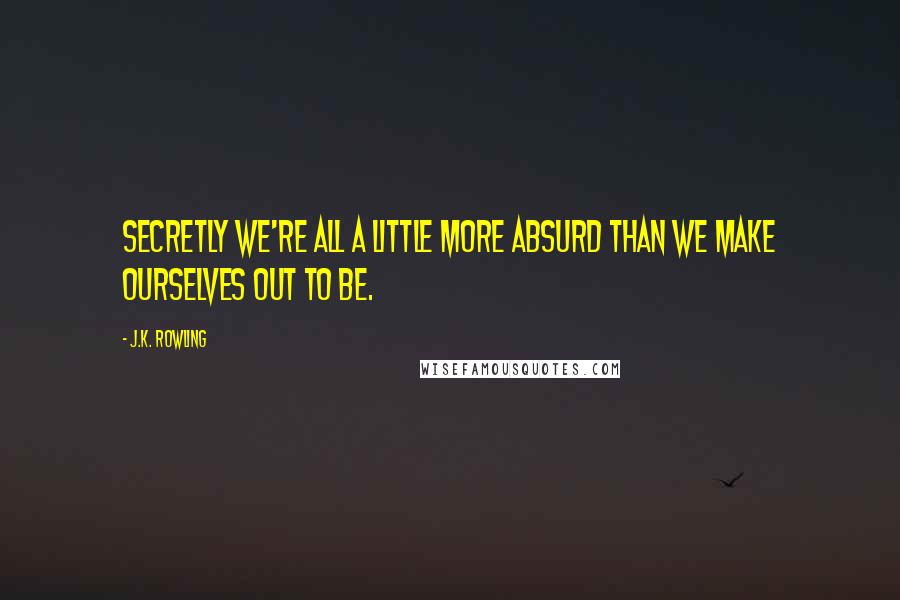 SECRETLY WE'RE ALL A LITTLE MORE ABSURD THAN WE MAKE OURSELVES OUT TO BE.

- J.K. ROWLING

WISEFAMOUSQUOTES.COM